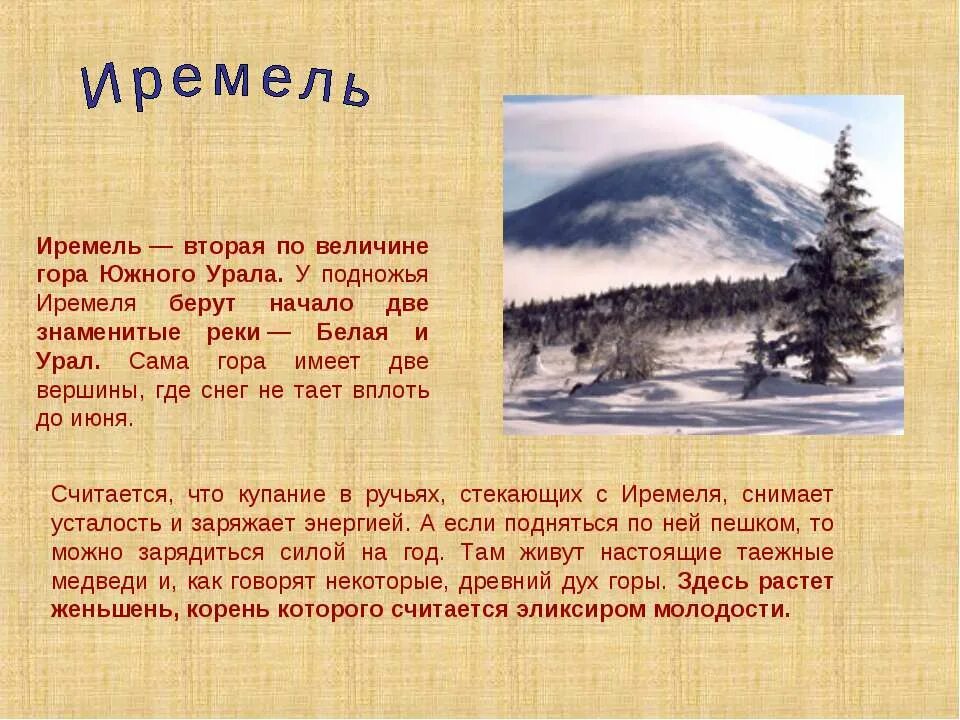 Иремель

Иремель — вторая по величине гора Южного Урала. У подножья Иремеля берут начало две знаменитые реки — Белая и Урал. Сама гора имеет две вершины, где снег не тает вплоть до июня.

Считается, что купание в ручьях, стекающих с Иремеля, снимает усталость и заряжает энергией. А если подняться по ней пешком, то можно зарядиться силой на год. Там живут настоящие таежные медведи и, как говорят некоторые, древний дух горы. Здесь растет женьшень, корень которого считается эликсиром молодости.